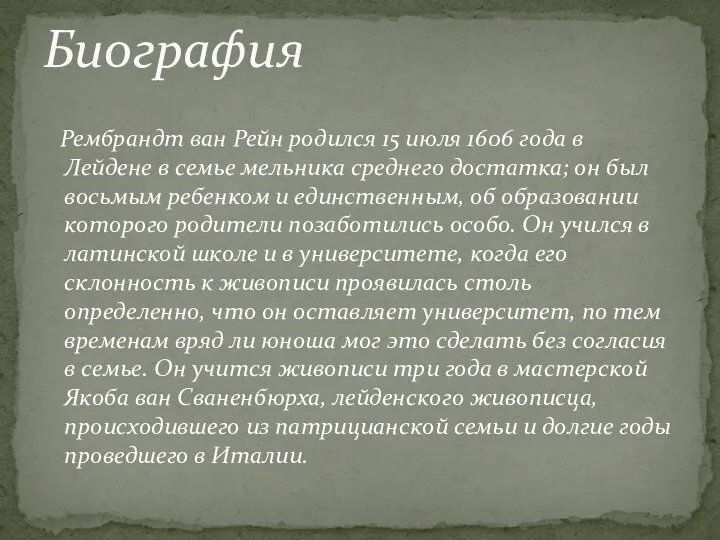 Биография

Рембрандт ван Рейн родился 15 июля 1606 года в Лейдене в семье мельника среднего достатка; он был восьмым ребенком и единственным, об образовании которого родители позаботились особо. Он учился в латинской школе и в университете, когда его склонность к живописи проявилась столь определенно, что он оставляет университет, по тем временам вряд ли юноша мог это сделать без согласия в семье. Он учится живописи три года в мастерской Якоба ван Сваненбюрха, лейденского живописца, происходившего из патрицианской семьи и долгие годы проведшего в Италии.